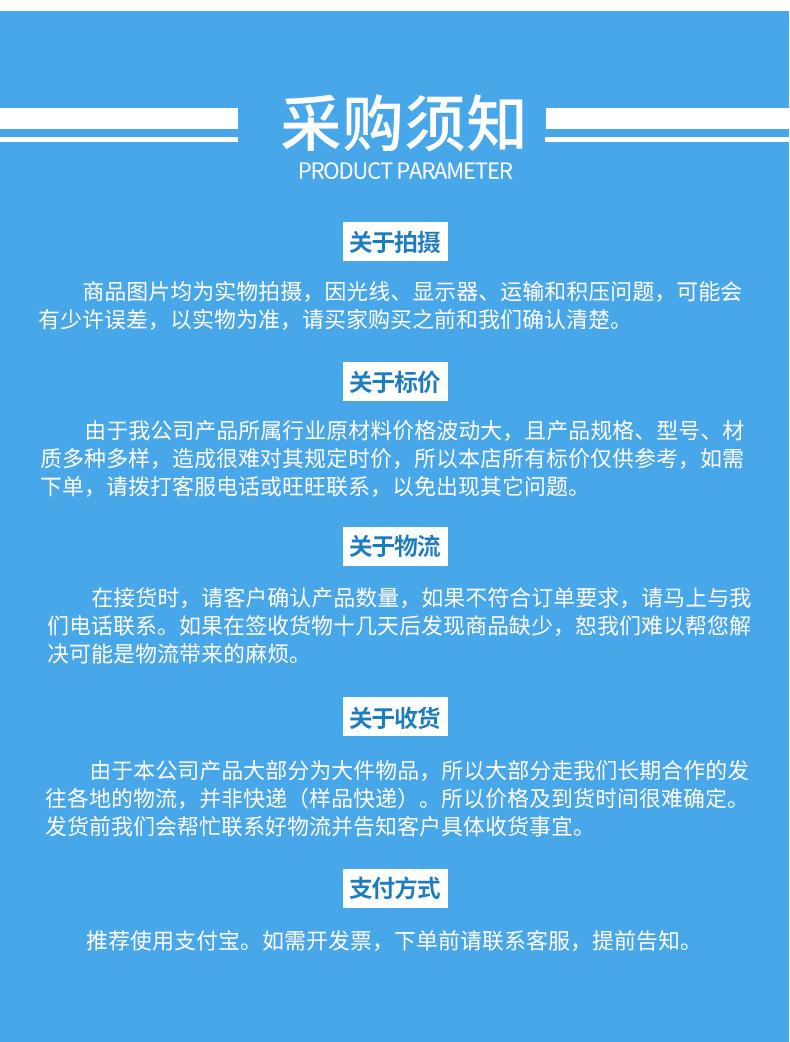 采购须知
PRODUCT PARAMETER

关于拍摄

商品图片均为实物拍摄，因光线、显示器、运输和积压问题，可能会有少许误差，以实物为准，请买家购买之前和我们确认清楚。

关于标价

由于我公司产品所属行业原材料价格波动大，且产品规格、型号、材质多种多样，造成很难对其规定时价，所以本店所有标价仅供参考，如需下单，请拨打客服电话或旺旺联系，以免出现其它问题。

关于物流

在接货时，请客户确认产品数量，如果不符合订单要求，请马上与我们电话联系。如果在签收货物十几天后发现商品缺少，恕我们难以帮您解决可能是物流带来的麻烦。

关于收货

由于本公司产品大部分为大件物品，所以大部分走我们长期合作的发往各地的物流，并非快递（样品快递）。所以价格及到货时间很难确定。发货前我们会帮忙联系好物流并告知客户具体收货事宜。

支付方式

推荐使用支付宝。如需开发票，下单前请联系客服，提前告知。